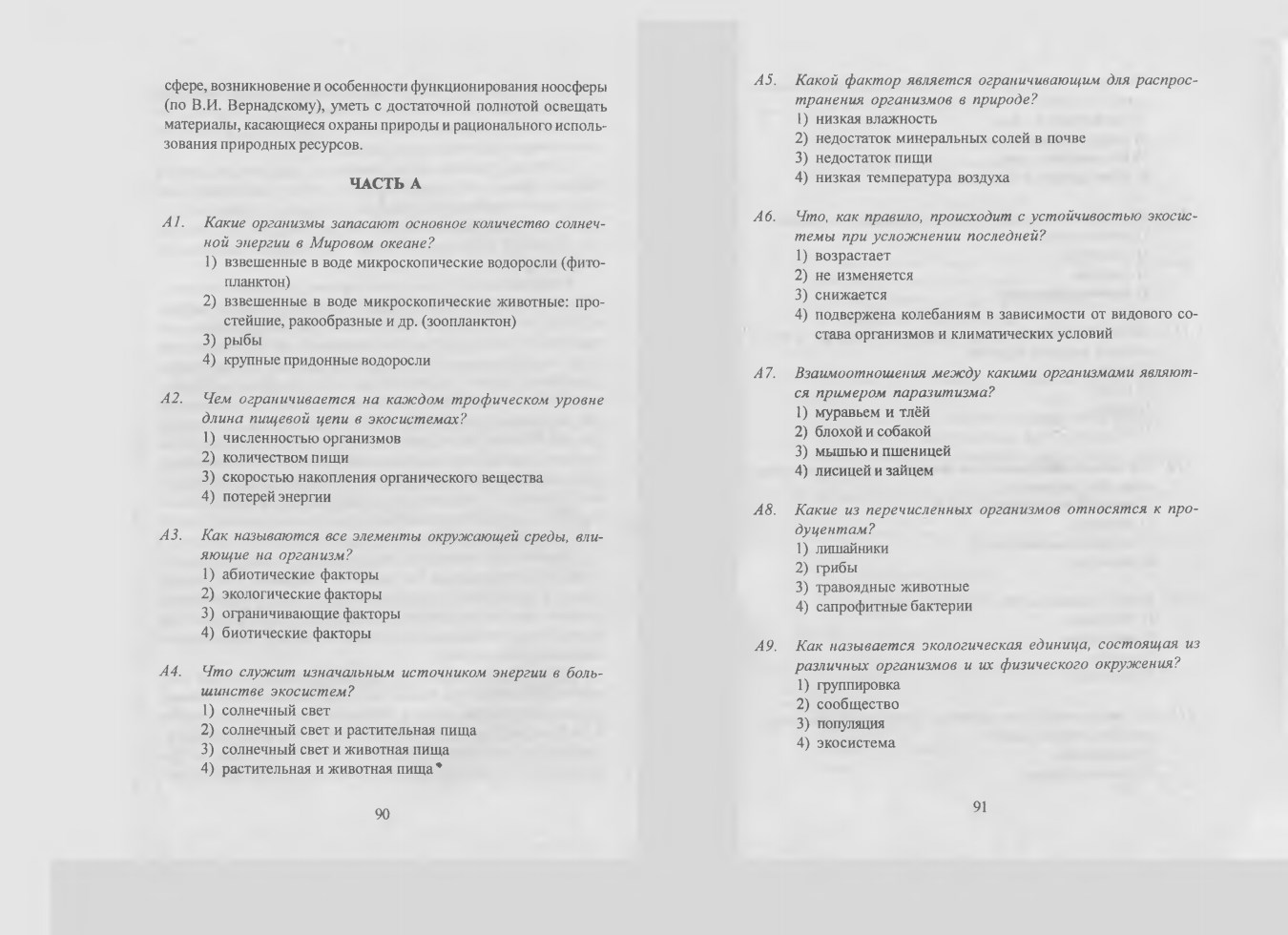 сфере, возникновение и особенности функционирования ноосферы (по В.И. Вернадскому), уметь с достаточной полнотой освещать материалы, касающиеся охраны природы и рационального использования природных ресурсов.

ЧАСТЬ А

А1. Какие организмы запасают основное количество солнечной энергии в Мировом океане?
1) взвешенные в воде микроскопические водоросли (фитопланктон)
2) взвешенные в воде микроскопические животные: простейшие, ракообразные и др. (зоопланктон)
3) рыбы
4) крупные придонные водоросли

А2. Чем ограничивается на каждом трофическом уровне длина пищевой цепи в экосистемах?
1) численностью организмов
2) количеством пищи
3) скоростью накопления органического вещества
4) потерей энергии

А3. Как называются все элементы окружающей среды, влияющие на организм?
1) абиотические факторы
2) экологические факторы
3) ограничивающие факторы
4) биотические факторы

А4. Что служит изначальным источником энергии в большинстве экосистем?
1) солнечный свет
2) солнечный свет и растительная пища
3) солнечный свет и животная пища
4) растительная и животная пища

90

А5. Какой фактор является ограничивающим для распространения организмов в природе?
1) низкая влажность
2) недостаток минеральных солей в почве
3) недостаток пищи
4) низкая температура воздуха

А6. Что, как правило, происходит с устойчивостью экосистемы при усложнении последней?
1) возрастает
2) не изменяется
3) снижается
4) подвержена колебаниям в зависимости от видового состава организмов и климатических условий

А7. Взаимоотношения между какими организмами являются примером паразитизма?
1) муравьем и тлёй
2) блохой и собакой
3) мышью и пшеницей
4) лисицей и зайцем

А8. Какие из перечисленных организмов относятся к продуцентам?
1) лишайники
2) грибы
3) травоядные животные
4) сапрофитные бактерии

А9. Как называется экологическая единица, состоящая из различных организмов и их физического окружения?
1) группировка
2) сообщество
3) популяция
4) экосистема

91